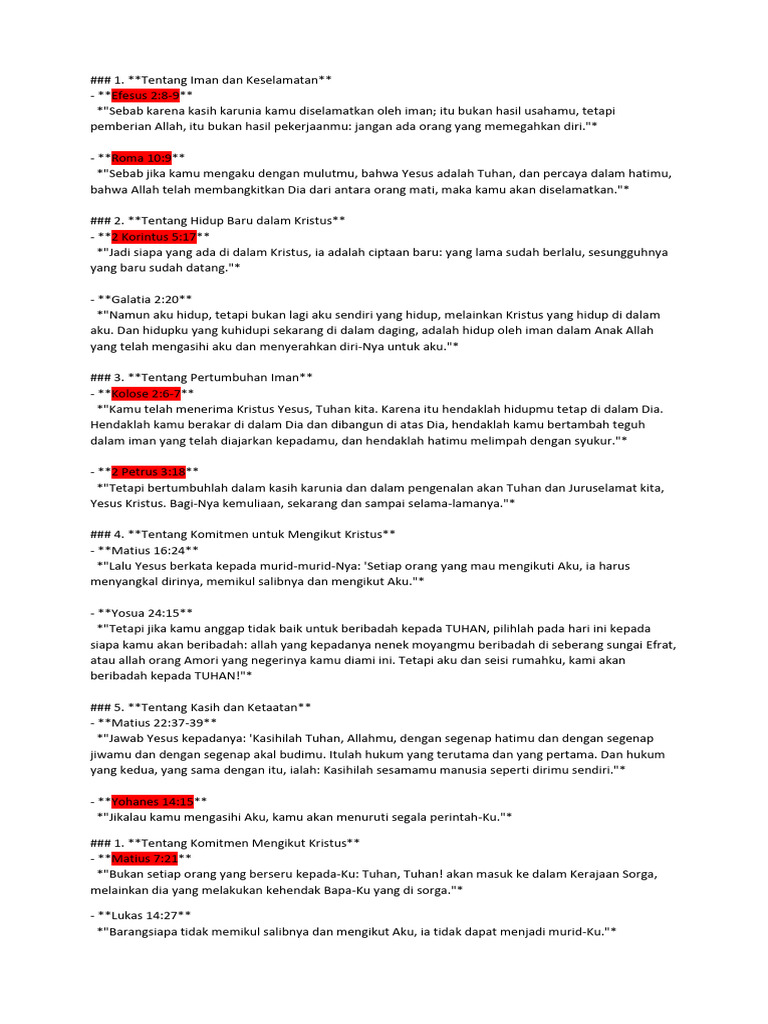 ### 1. **Tentang Iman dan Keselamatan**
- **Efesus 2:8-9**
*"Sebab karena kasih karunia kamu diselamatkan oleh iman; itu bukan hasil usahamu, tetapi pemberian Allah, itu bukan hasil pekerjaanmu: jangan ada orang yang memegahkan diri."*

- **Roma 10:9**
*"Sebab jika kamu mengaku dengan mulutmu, bahwa Yesus adalah Tuhan, dan percaya dalam hatimu, bahwa Allah telah membangkitkan Dia dari antara orang mati, maka kamu akan diselamatkan."*

### 2. **Tentang Hidup Baru dalam Kristus**
- **2 Korintus 5:17**
*"Jadi siapa yang ada di dalam Kristus, ia adalah ciptaan baru: yang lama sudah berlalu, sesungguhnya yang baru sudah datang."*

- **Galatia 2:20**
*"Namun aku hidup, tetapi bukan lagi aku sendiri yang hidup, melainkan Kristus yang hidup di dalam aku. Dan hidupku yang kuhidupi sekarang di dalam daging, adalah hidup oleh iman dalam Anak Allah yang telah mengasihi aku dan menyerahkan diri-Nya untuk aku."*

### 3. **Tentang Pertumbuhan Iman**
- **Kolose 2:6-7**
*"Kamu telah menerima Kristus Yesus, Tuhan kita. Karena itu hendaklah hidupmu tetap di dalam Dia. Hendaklah kamu berakar di dalam Dia dan dibangun di atas Dia, hendaklah kamu bertambah teguh dalam iman yang telah diajarkan kepadamu, dan hendaklah hatimu melimpah dengan syukur."*

- **2 Petrus 3:18**
*"Tetapi bertumbuhlah dalam kasih karunia dan dalam pengenalan akan Tuhan dan Juruselamat kita, Yesus Kristus. Bagi-Nya kemuliaan, sekarang dan sampai selama-lamanya."*

### 4. **Tentang Komitmen untuk Mengikut Kristus**
- **Matius 16:24**
*"Lalu Yesus berkata kepada murid-murid-Nya: 'Setiap orang yang mau mengikuti Aku, ia harus menyangkal dirinya, memikul salibnya dan mengikut Aku."*

- **Yosua 24:15**
*"Tetapi jika kamu anggap tidak baik untuk beribadah kepada TUHAN, pilihlah pada hari ini kepada siapa kamu akan beribadah: allah yang kepadanya nenek moyangmu beribadah di seberang sungai Efrat, atau allah orang Amori yang negerinya kamu diami ini. Tetapi aku dan seisi rumahku, kami akan beribadah kepada TUHAN!"*

### 5. **Tentang Kasih dan Ketaatan**
- **Matius 22:37-39**
*"Jawab Yesus kepadanya: 'Kasihilah Tuhan, Allahmu, dengan segenap hatimu dan dengan segenap jiwamu dan dengan segenap akal budimu. Itulah hukum yang terutama dan yang pertama. Dan hukum yang kedua, yang sama dengan itu, ialah: Kasihilah sesamamu manusia seperti dirimu sendiri."*

- **Yohanes 14:15**
*"Jikalau kamu mengasihi Aku, kamu akan menuruti segala perintah-Ku."*

### 1. **Tentang Komitmen Mengikut Kristus**
- **Matius 7:21**
*"Bukan setiap orang yang berseru kepada-Ku: Tuhan, Tuhan! akan masuk ke dalam Kerajaan Sorga, melainkan dia yang melakukan kehendak Bapa-Ku yang di sorga."*

- **Lukas 14:27**
*"Barangsiapa tidak memikul salibnya dan mengikut Aku, ia tidak dapat menjadi murid-Ku."*